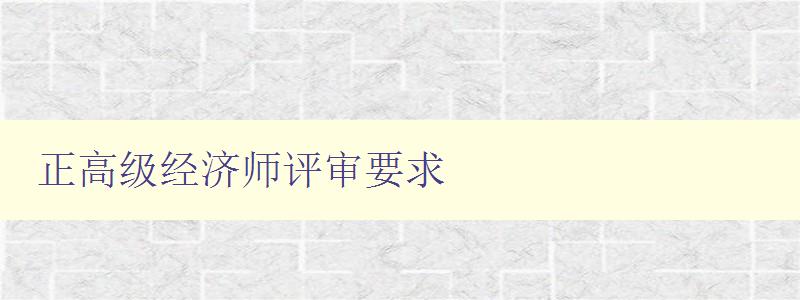 正高级经济师评审要求